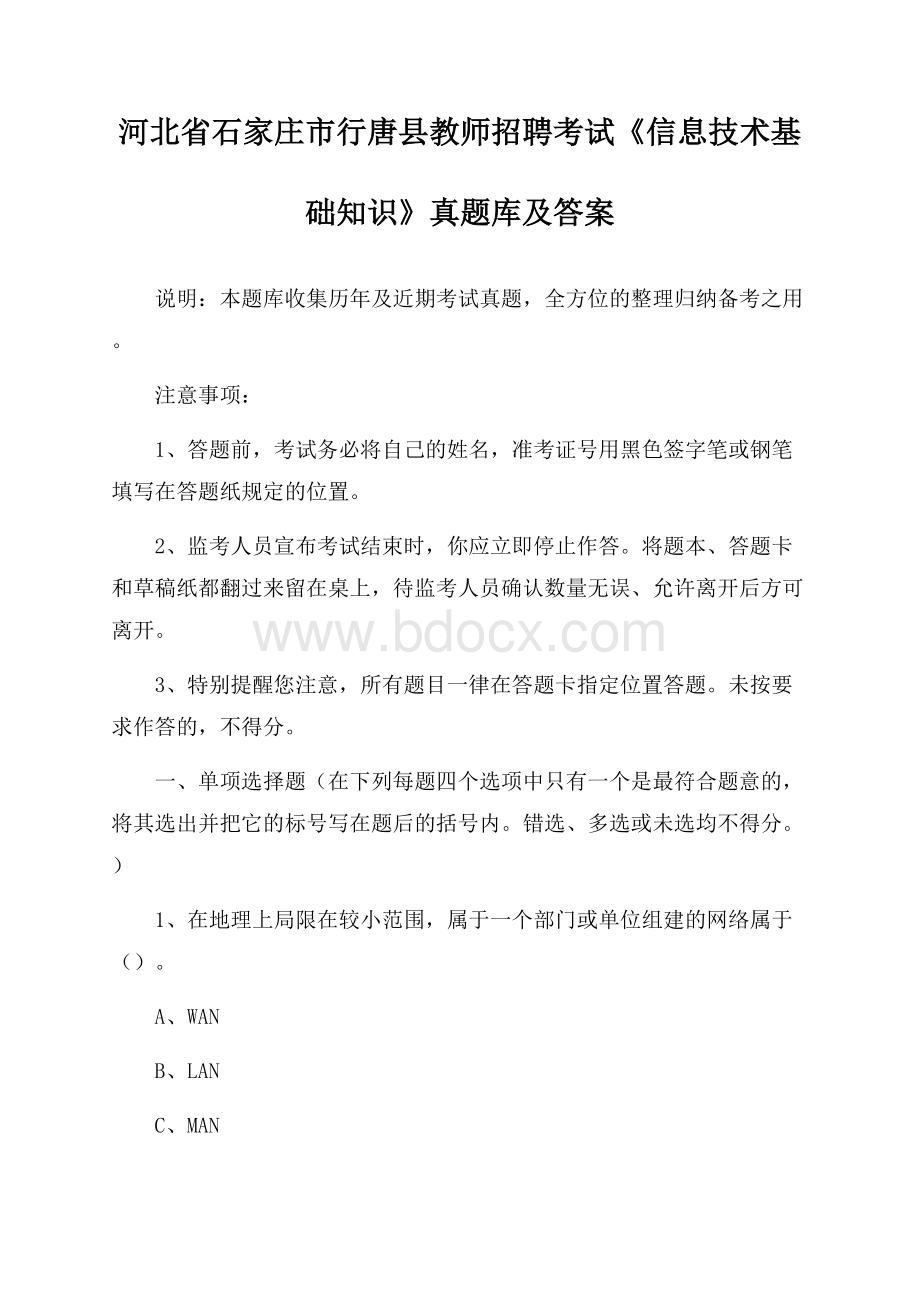 河北省石家庄市行唐县教师招聘考试《信息技术基础知识》真题库及答案

说明：本题库收集历年及近期考试真题，全方位的整理归纳备考之用。

注意事项：

1、答题前，考试务必将自己的姓名，准考证号用黑色签字笔或钢笔填写在答题纸规定的位置。

2、监考人员宣布考试结束时，你应立即停止作答。将题本、答题卡和草稿纸都翻过来留在桌上，待监考人员确认数量无误、允许离开后方可离开。

www.bdocx.com

3、特别提醒您注意，所有题目一律在答题卡指定位置答题。未按要求作答的，不得分。

一、单项选择题（在下列每题四个选项中只有一个是最符合题意的，将其选出并把它的标号写在题后的括号内。错选、多选或未选均不得分。）

1、在地理上局限在较小范围，属于一个部门或单位组建的网络属于（）。

A、WAN

B、LAN

C、MAN